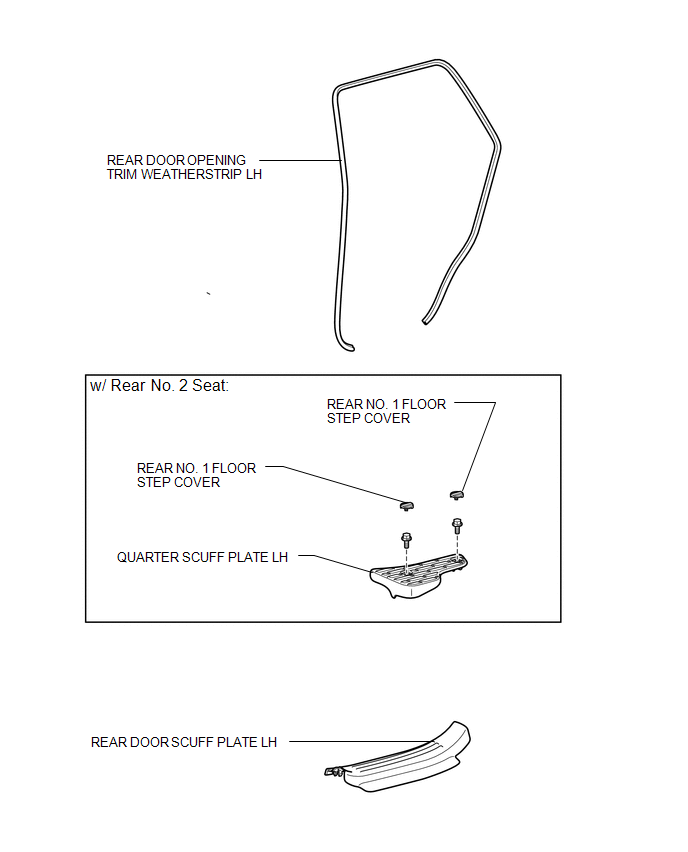 REAR DOOR OPENING TRIM WEATHERSTRIP LH

w/ Rear No. 2 Seat:

REAR NO. 1 FLOOR STEP COVER

REAR NO. 1 FLOOR STEP COVER

QUARTER SCUFF PLATE LH

REAR DOOR SCUFF PLATE LH